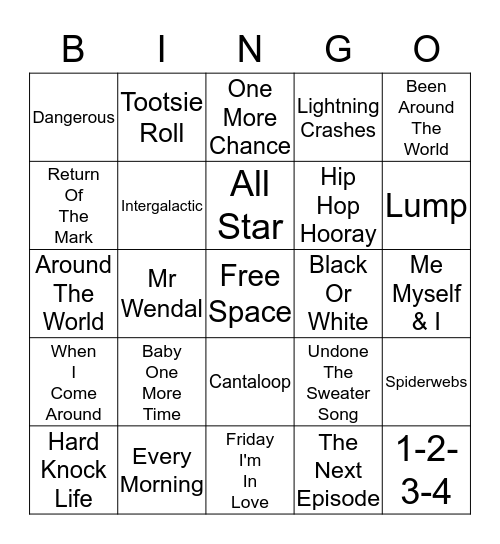 | B | I | N | G | O |
|---|---|---|---|---|
| Dangerous | Tootsie Roll | One More Chance | Lightning Crashes | Been Around The World |
| Return Of The Mark | Intergalactic | All Star | Hip Hop Hooray | Lump |
| Around The World | Mr Wendal | Free Space | Black Or White | Me Myself & I |
| When I Come Around | Baby One More Time | Cantaloop | Undone The Sweater Song | Spiderwebs |
| Hard Knock Life | Every Morning | Friday I'm In Love | The Next Episode | 1-2-3-4 |